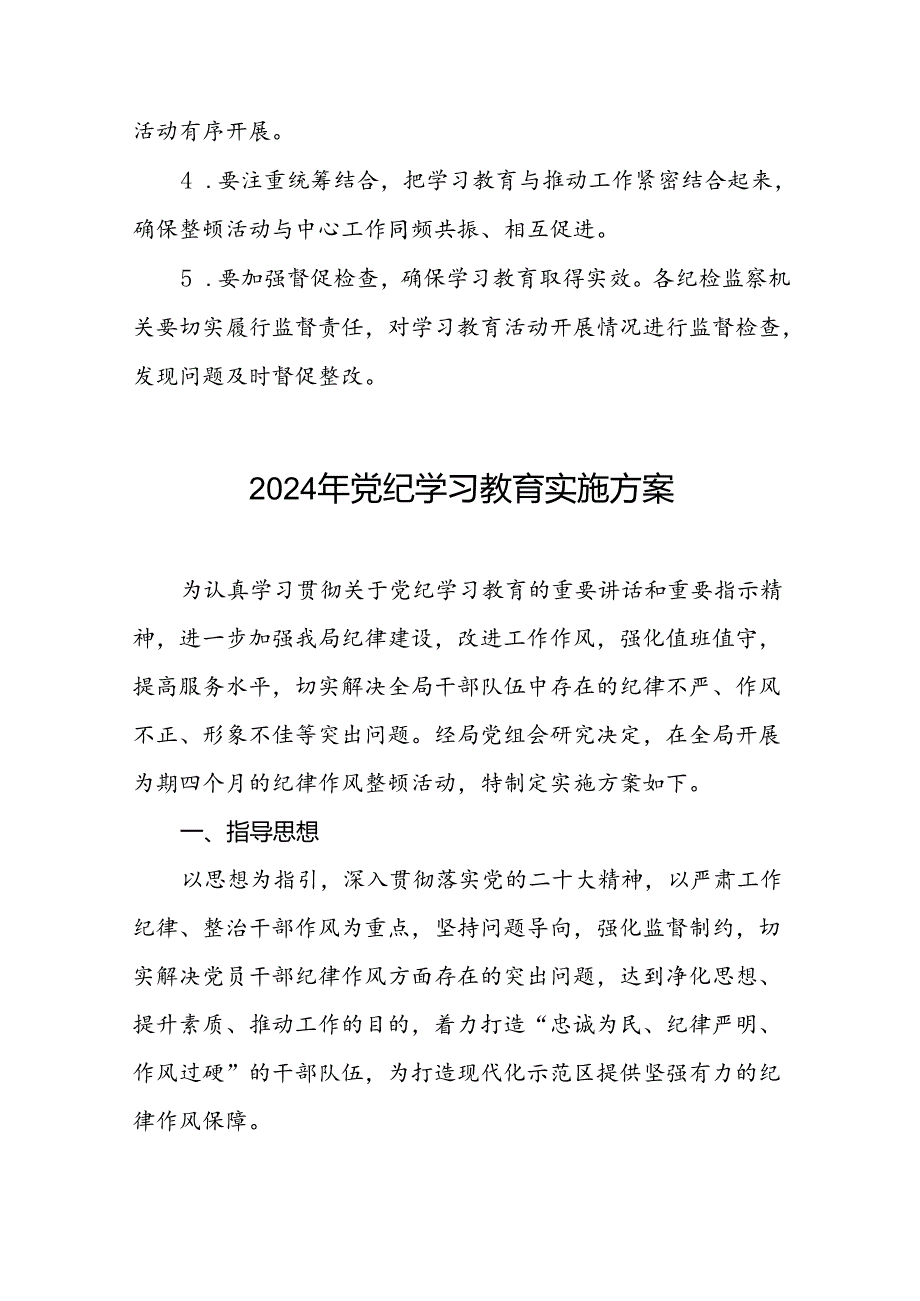 活动有序开展。

4．要注重统筹结合，把学习教育与推动工作紧密结合起来，确保整顿活动与中心工作同频共振、相互促进。

5．要加强督促检查，确保学习教育取得实效。各纪检监察机关要切实履行监督责任，对学习教育活动开展情况进行监督检查，发现问题及时督促整改。

2024年党纪学习教育实施方案

为认真学习贯彻关于党纪学习教育的重要讲话和重要指示精神，进一步加强我局纪律建设，改进工作作风，强化值班值守，提高服务水平，切实解决全局干部队伍中存在的纪律不严、作风不正、形象不佳等突出问题。经局党组会研究决定，在全局开展为期四个月的纪律作风整顿活动，特制定实施方案如下。

一、指导思想

以思想为指引，深入贯彻落实党的二十大精神，以严肃工作纪律、整治干部作风为重点，坚持问题导向，强化监督制约，切实解决党员干部纪律作风方面存在的突出问题，达到净化思想、提升素质、推动工作的目的，着力打造“忠诚为民、纪律严明、作风过硬”的干部队伍，为打造现代化示范区提供坚强有力的纪律作风保障。